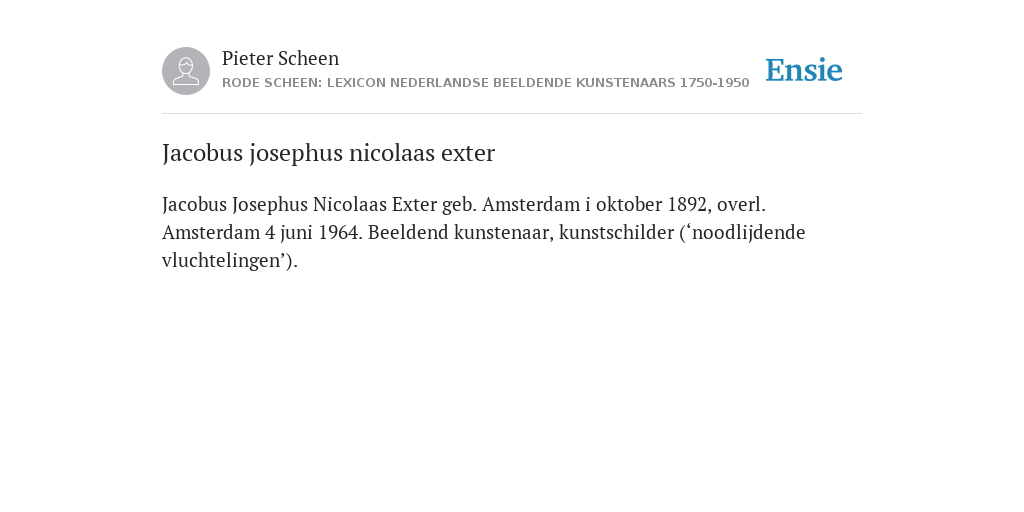 Pieter Scheen
RODE SCHEEN: LEXICON NEDERLANDSE BEELDENDE KUNSTENAARS 1750-1950

Ensie

Jacobus josephus nicolaas exter

Jacobus Josephus Nicolaas Exter geb. Amsterdam i oktober 1892, overl. Amsterdam 4 juni 1964. Beeldend kunstenaar, kunstschilder (‘noodlijdende vluchtelingen’).